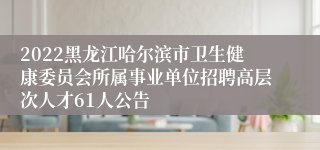 2022黑龙江哈尔滨市卫生健康委员会所属事业单位招聘高层次人才61人公告